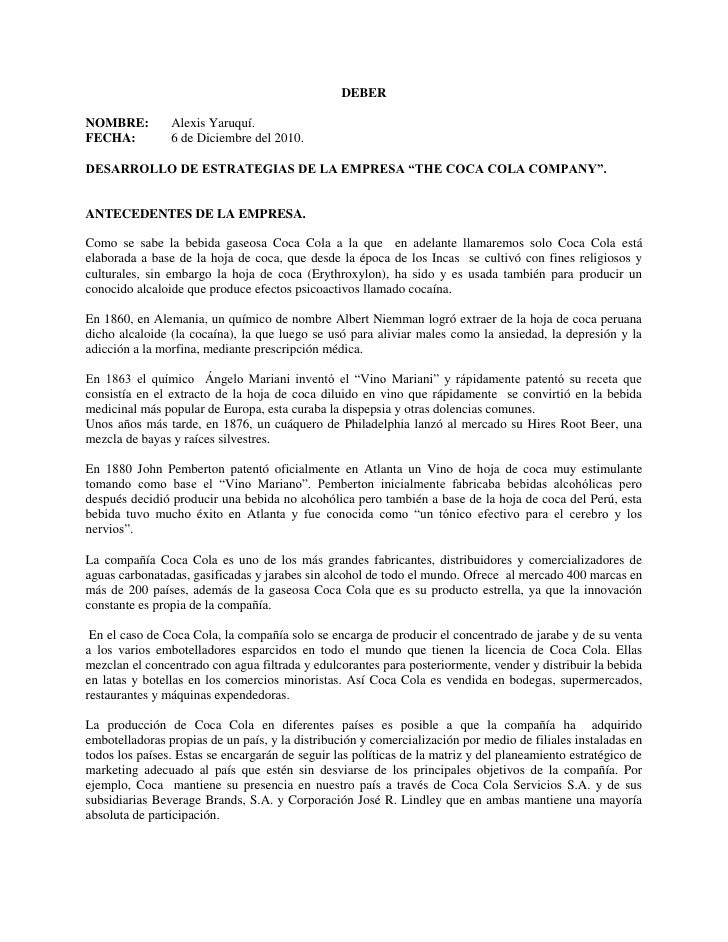 DEBER

NOMBRE: Alexis Yaruquí.
FECHA: 6 de Diciembre del 2010.

DESARROLLO DE ESTRATEGIAS DE LA EMPRESA “THE COCA COLA COMPANY”.

ANTECEDENTES DE LA EMPRESA.

Como se sabe la bebida gaseosa Coca Cola a la que en adelante llamaremos solo Coca Cola está elaborada a base de la hoja de coca, que desde la época de los Incas se cultivó con fines religiosos y culturales, sin embargo la hoja de coca (Erythroxylon), ha sido y es usada también para producir un conocido alcaloide que produce efectos psicoactivos llamado cocaína.

En 1860, en Alemania, un químico de nombre Albert Niemman logró extraer de la hoja de coca peruana dicho alcaloide (la cocaína), la que luego se usó para aliviar males como la ansiedad, la depresión y la adicción a la morfina, mediante prescripción médica.

En 1863 el químico Ángelo Mariani inventó el “Vino Mariani” y rápidamente patentó su receta que consistía en el extracto de la hoja de coca diluido en vino que rápidamente se convirtió en la bebida medicinal más popular de Europa, esta curaba la dispepsia y otras dolencias comunes.
Unos años más tarde, en 1876, un cuáquero de Philadelphia lanzó al mercado su Hires Root Beer, una mezcla de bayas y raíces silvestres.

En 1880 John Pemberton patentó oficialmente en Atlanta un Vino de hoja de coca muy estimulante tomando como base el “Vino Mariano”. Pemberton inicialmente fabricaba bebidas alcohólicas pero después decidió producir una bebida no alcohólica pero también a base de la hoja de coca del Perú, esta bebida tuvo mucho éxito en Atlanta y fue conocida como “un tónico efectivo para el cerebro y los nervios”.

La compañía Coca Cola es uno de los más grandes fabricantes, distribuidores y comercializadores de aguas carbonatadas, gasificadas y jarabes sin alcohol de todo el mundo. Ofrece al mercado 400 marcas en más de 200 países, además de la gaseosa Coca Cola que es su producto estrella, ya que la innovación constante es propia de la compañía.

En el caso de Coca Cola, la compañía solo se encarga de producir el concentrado de jarabe y de su venta a los varios embotelladores esparcidos en todo el mundo que tienen la licencia de Coca Cola. Ellas mezclan el concentrado con agua filtrada y edulcorantes para posteriormente, vender y distribuir la bebida en latas y botellas en los comercios minoristas. Así Coca Cola es vendida en bodegas, supermercados, restaurantes y máquinas expendedoras.

La producción de Coca Cola en diferentes países es posible a que la compañía ha adquirido embotelladoras propias de un país, y la distribución y comercialización por medio de filiales instaladas en todos los países. Estas se encargarán de seguir las políticas de la matriz y del planeamiento estratégico de marketing adecuado al país que estén sin desviarse de los principales objetivos de la compañía. Por ejemplo, Coca mantiene su presencia en nuestro país a través de Coca Cola Servicios S.A. y de sus subsidiarias Beverage Brands, S.A. y Corporación José R. Lindley que en ambas mantiene una mayoría absoluta de participación.